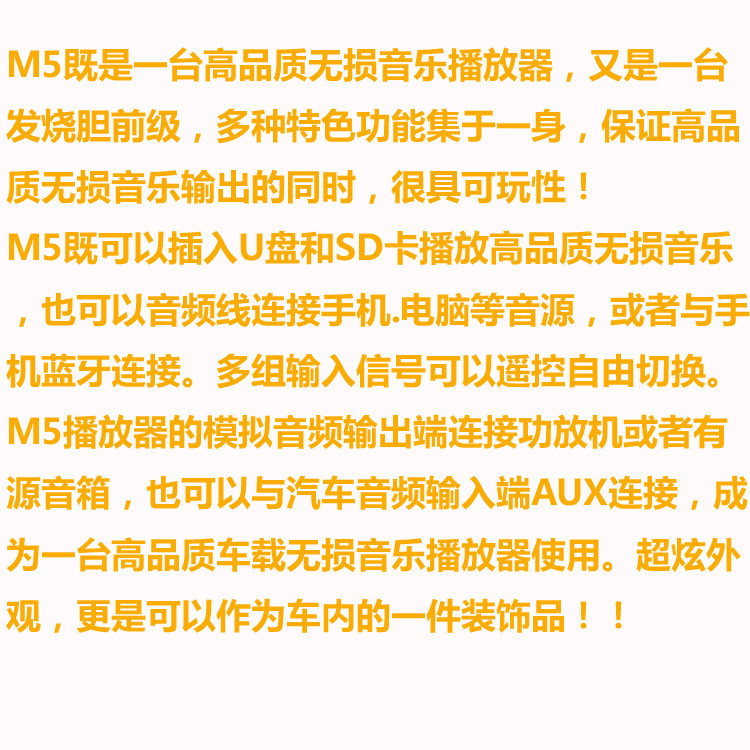 M5既是一台高品质无损音乐播放器，又是一台发烧胆前级，多种特色功能集于一身，保证高品质无损音乐输出的同时，很具可玩性！

M5既可以插入U盘和SD卡播放高品质无损音乐，也可以音频线连接手机.电脑等音源，或者与手机蓝牙连接。多组输入信号可以遥控自由切换。

M5播放器的模拟音频输出端连接功放机或者有源音箱，也可以与汽车音频输入端AUX连接，成为一台高品质车载无损音乐播放器使用。超炫外观，更是可以作为车内的一件装饰品！！